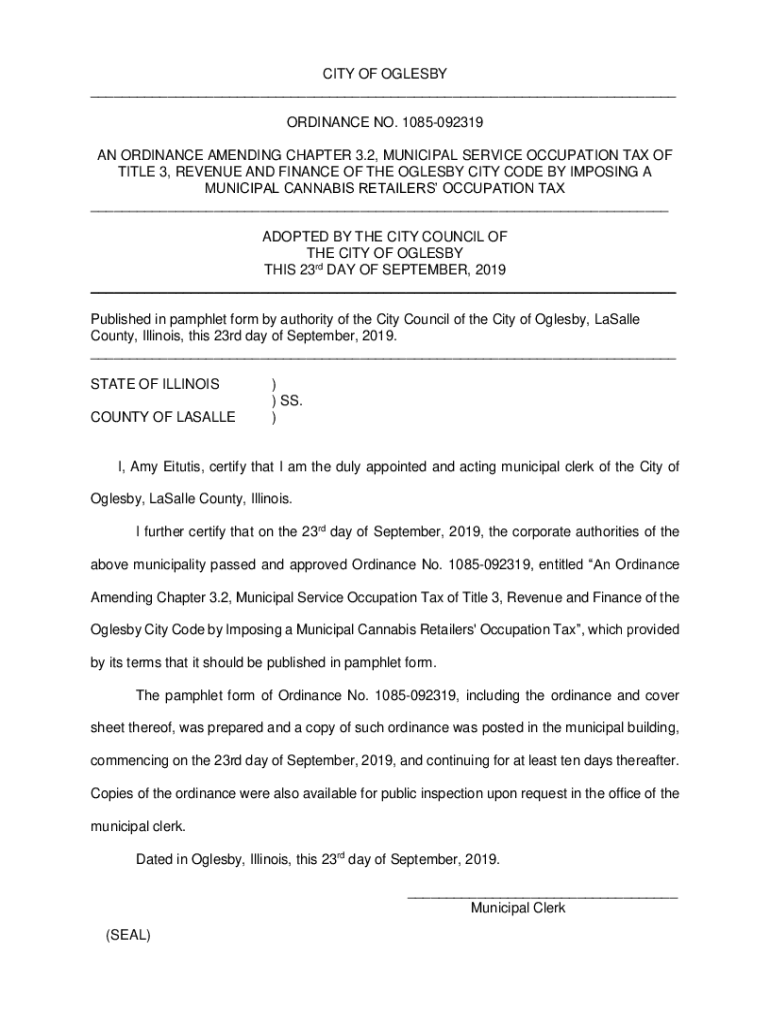 CITY OF OGLESBY

ORDINANCE NO. 1085-092319

AN ORDINANCE AMENDING CHAPTER 3.2, MUNICIPAL SERVICE OCCUPATION TAX OF TITLE 3, REVENUE AND FINANCE OF THE OGLESBY CITY CODE BY IMPOSING A MUNICIPAL CANNABIS RETAILERS' OCCUPATION TAX

ADOPTED BY THE CITY COUNCIL OF THE CITY OF OGLESBY THIS 23$^{rd}$ DAY OF SEPTEMBER, 2019

Published in pamphlet form by authority of the City Council of the City of Oglesby, LaSalle County, Illinois, this 23rd day of September, 2019.

STATE OF ILLINOIS )
) SS.
COUNTY OF LASALLE )

I, Amy Eitutis, certify that I am the duly appointed and acting municipal clerk of the City of Oglesby, LaSalle County, Illinois.

I further certify that on the 23$^{rd}$ day of September, 2019, the corporate authorities of the above municipality passed and approved Ordinance No. 1085-092319, entitled "An Ordinance Amending Chapter 3.2, Municipal Service Occupation Tax of Title 3, Revenue and Finance of the Oglesby City Code by Imposing a Municipal Cannabis Retailers' Occupation Tax", which provided by its terms that it should be published in pamphlet form.

The pamphlet form of Ordinance No. 1085-092319, including the ordinance and cover sheet thereof, was prepared and a copy of such ordinance was posted in the municipal building, commencing on the 23rd day of September, 2019, and continuing for at least ten days thereafter. Copies of the ordinance were also available for public inspection upon request in the office of the municipal clerk.

Dated in Oglesby, Illinois, this 23$^{rd}$ day of September, 2019.

Municipal Clerk

(SEAL)